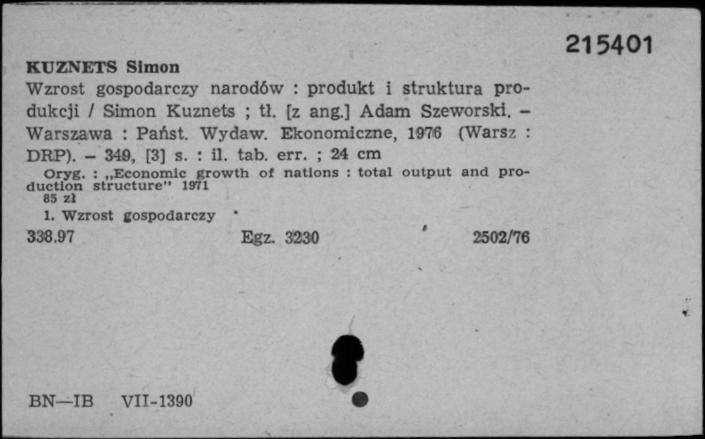 215401

KUZNETS Simon
Wzrost gospodarczy narodów : produkt i struktura produkcji / Simon Kuznets ; tł. [z ang.] Adam Szeworski. – Warszawa : Państ. Wydaw. Ekonomiczne, 1976 (Warsz : DRP). – 349, [3] s. : il. tab. err. ; 24 cm
Oryg. : „Economic growth of nations : total output and production structure" 1971
85 zł
1. Wzrost gospodarczy

338.97 Egz. 3230 2502/76

BN—IB VII-1390